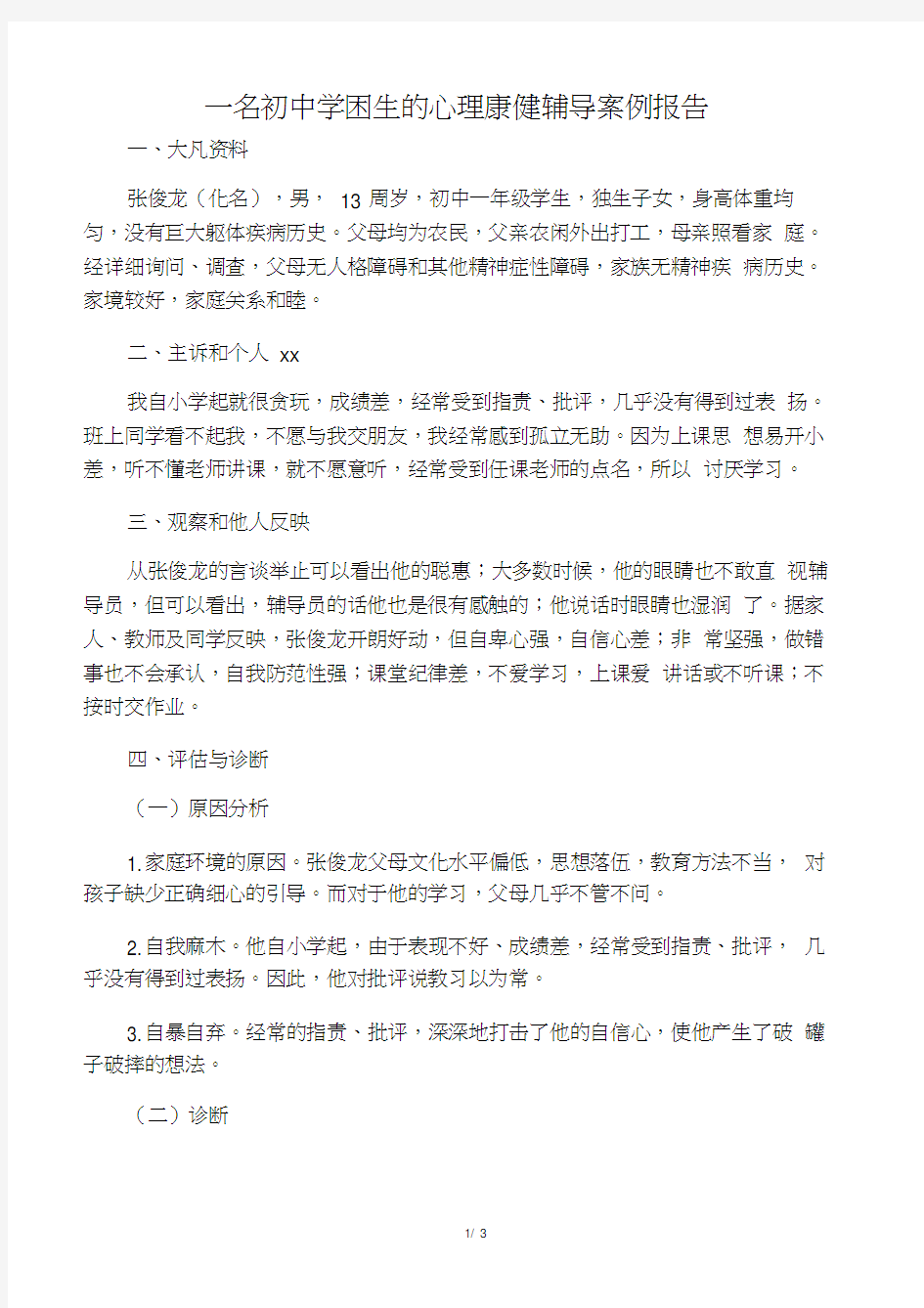 一名初中学困生的心理康健辅导案例报告

一、大凡资料

张俊龙（化名），男， 13 周岁，初中一年级学生，独生子女，身高体重均匀，没有巨大躯体疾病历史。父母均为农民，父亲农闲外出打工，母亲照看家 庭。经详细询问、调查，父母无人格障碍和其他精神症性障碍，家族无精神疾 病历史。家境较好，家庭关系和睦。

二、主诉和个人 xx

我自小学起就很贪玩，成绩差，经常受到指责、批评，几乎没有得到过表 扬。班上同学看不起我，不愿与我交朋友，我经常感到孤立无助。因为上课思 想易开小差，听不懂老师讲课，就不愿意听，经常受到任课老师的点名，所以 讨厌学习。

三、观察和他人反映

从张俊龙的言谈举止可以看出他的聪惠；大多数时候，他的眼睛也不敢直 视辅导员，但可以看出，辅导员的话他也是很有感触的；他说话时眼睛也湿润 了。据家人、教师及同学反映，张俊龙开朗好动，但自卑心强，自信心差；非 常坚强，做错事也不会承认，自我防范性强；课堂纪律差，不爱学习，上课爱 讲话或不听课；不按时交作业。

四、评估与诊断

（一）原因分析

1.家庭环境的原因。张俊龙父母文化水平偏低，思想落伍，教育方法不当， 对孩子缺少正确细心的引导。而对于他的学习，父母几乎不管不问。

2.自我麻木。他自小学起，由于表现不好、成绩差，经常受到指责、批评， 几乎没有得到过表扬。因此，他对批评说教习以为常。

3.自暴自弃。经常的指责、批评，深深地打击了他的自信心，使他产生了破 罐子破摔的想法。

（二）诊断

1/ 3